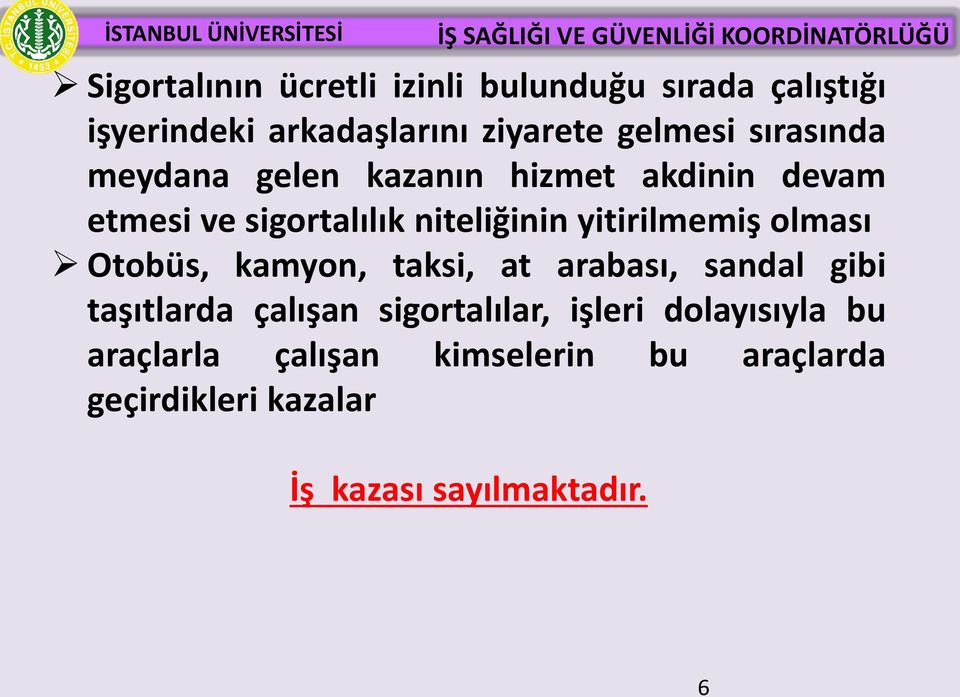 T.C. İSTANBUL ÜNİVERSİTESİ 1453

İSTANBUL ÜNİVERSİTESİ

İŞ SAĞLIĞI VE GÜVENLİĞİ KOORDİNATÖRLÜĞÜ

➢ Sigortalının ücretli izinli bulunduğu sırada çalıştığı işyerindeki arkadaşlarını ziyarete gelmesi sırasında meydana gelen kazanın hizmet akdinin devam etmesi ve sigortalılık niteliğinin yitirilmemiş olması

➢ Otobüs, kamyon, taksi, at arabası, sandal gibi taşıtlarda çalışan sigortalılar, işleri dolayısıyla bu araçlarla çalışan kimselerin bu araçlarda geçirdikleri kazalar

İş kazası sayılmaktadır.

6